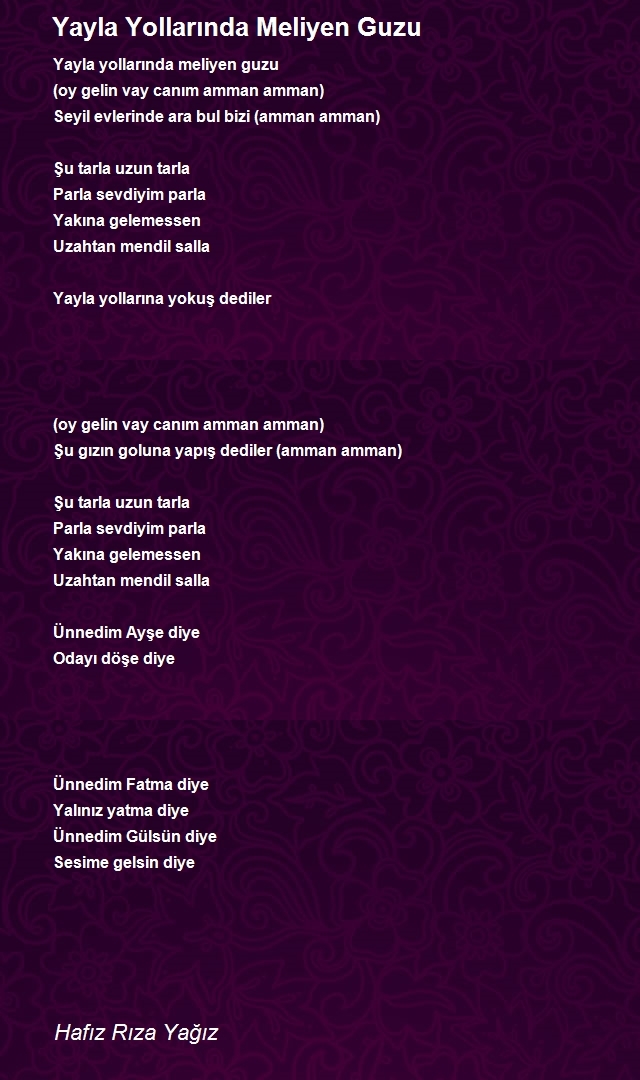 Yayla Yollarında Meliyen Guzu

Yayla yollarında meliyen guzu
(oy gelin vay canım amman amman)
Seyil evlerinde ara bul bizi (amman amman)

Şu tarla uzun tarla
Parla sevdiyim parla
Yakına gelemessen
Uzahtan mendil salla

Yayla yollarına yokuş dediler

(oy gelin vay canım amman amman)
Şu gızın goluna yapış dediler (amman amman)

Şu tarla uzun tarla
Parla sevdiyim parla
Yakına gelemessen
Uzahtan mendil salla

Ünnedim Ayşe diye
Odayı döşe diye

Ünnedim Fatma diye
Yalınız yatma diye
Ünnedim Gülsün diye
Sesime gelsin diye

Hafız Rıza Yağız